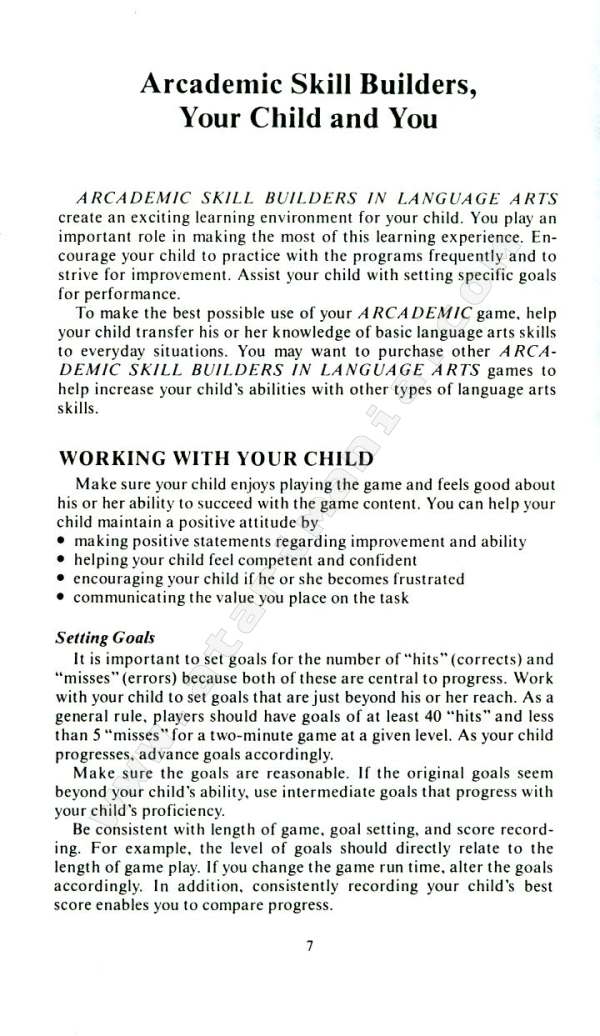 Arcademic Skill Builders, Your Child and You

ARCADEMIC SKILL BUILDERS IN LANGUAGE ARTS create an exciting learning environment for your child. You play an important role in making the most of this learning experience. Encourage your child to practice with the programs frequently and to strive for improvement. Assist your child with setting specific goals for performance.

To make the best possible use of your ARCADEMIC game, help your child transfer his or her knowledge of basic language arts skills to everyday situations. You may want to purchase other ARCADEMIC SKILL BUILDERS IN LANGUAGE ARTS games to help increase your child's abilities with other types of language arts skills.

WORKING WITH YOUR CHILD

Make sure your child enjoys playing the game and feels good about his or her ability to succeed with the game content. You can help your child maintain a positive attitude by
• making positive statements regarding improvement and ability
• helping your child feel competent and confident
• encouraging your child if he or she becomes frustrated
• communicating the value you place on the task

Setting Goals

It is important to set goals for the number of "hits" (corrects) and "misses" (errors) because both of these are central to progress. Work with your child to set goals that are just beyond his or her reach. As a general rule, players should have goals of at least 40 "hits" and less than 5 "misses" for a two-minute game at a given level. As your child progresses, advance goals accordingly.

Make sure the goals are reasonable. If the original goals seem beyond your child's ability, use intermediate goals that progress with your child's proficiency.

Be consistent with length of game, goal setting, and score recording. For example, the level of goals should directly relate to the length of game play. If you change the game run time, alter the goals accordingly. In addition, consistently recording your child's best score enables you to compare progress.

7